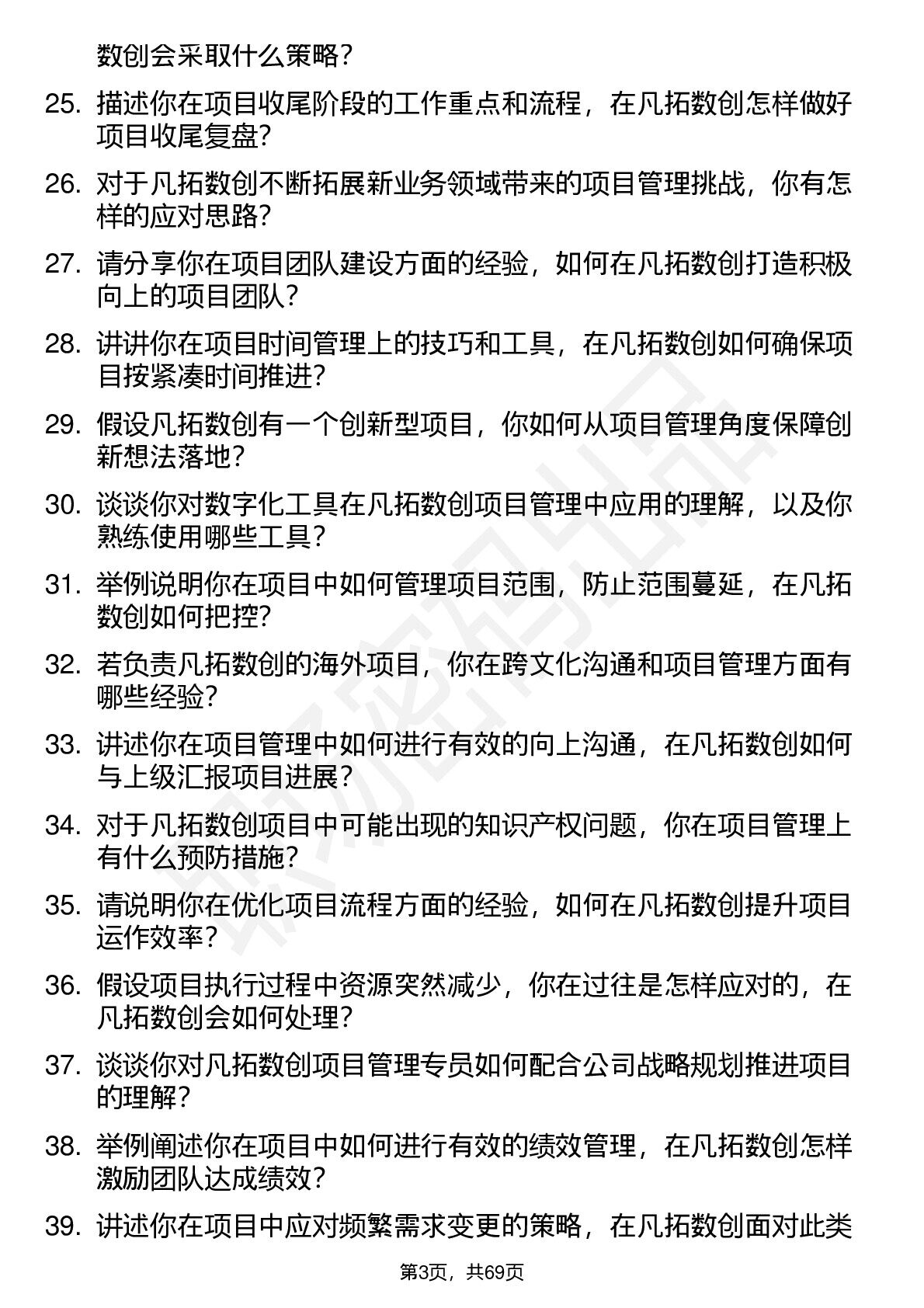 数创会采取什么策略？

25. 描述你在项目收尾阶段的工作重点和流程，在凡拓数创怎样做好项目收尾复盘？

26. 对于凡拓数创不断拓展新业务领域带来的项目管理挑战，你有怎样的应对思路？

27. 请分享你在项目团队建设方面的经验，如何在凡拓数创打造积极向上的项目团队？

28. 讲讲你在项目时间管理上的技巧和工具，在凡拓数创如何确保项目按紧凑时间推进？

29. 假设凡拓数创有一个创新型项目，你如何从项目管理角度保障创新想法落地？

30. 谈谈你对数字化工具在凡拓数创项目管理中应用的理解，以及你熟练使用哪些工具？

31. 举例说明你在项目中如何管理项目范围，防止范围蔓延，在凡拓数创如何把控？

32. 若负责凡拓数创的海外项目，你在跨文化沟通和项目管理方面有哪些经验？

33. 讲述你在项目管理中如何进行有效的向上沟通，在凡拓数创如何与上级汇报项目进展？

34. 对于凡拓数创项目中可能出现的知识产权问题，你在项目管理上有什么预防措施？

35. 请说明你在优化项目流程方面的经验，如何在凡拓数创提升项目运作效率？

36. 假设项目执行过程中资源突然减少，你在过往是怎样应对的，在凡拓数创会如何处理？

37. 谈谈你对凡拓数创项目管理专员如何配合公司战略规划推进项目的理解？

38. 举例阐述你在项目中如何进行有效的绩效管理，在凡拓数创怎样激励团队达成绩效？

39. 讲述你在项目中应对频繁需求变更的策略，在凡拓数创面对此类

第3页，共69页